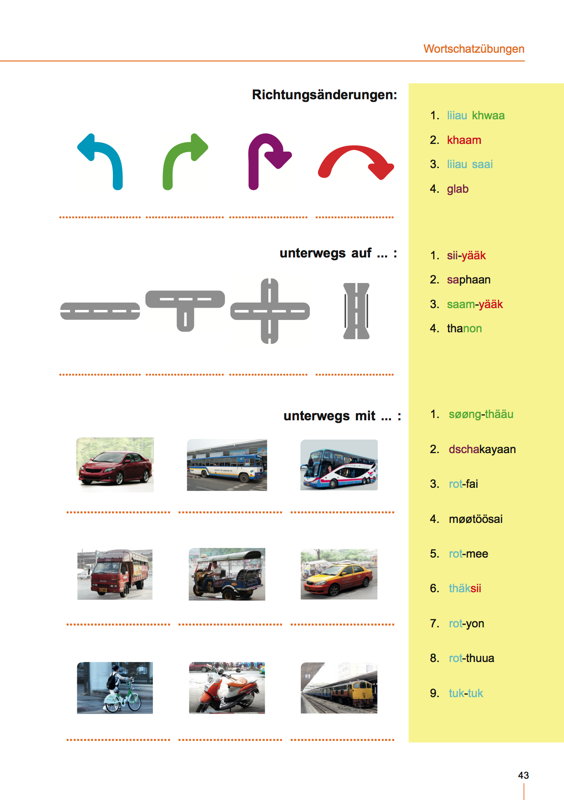 Wortschatzübungen

Richtungsänderungen:

1. liiau khwaa
2. khaam
3. liiau saai
4. glab

unterwegs auf ... :

1. sii-yääk
2. saphaan
3. saam-yääk
4. thanon

unterwegs mit ... :

1. søøng-thääu
2. dschakayaan
3. rot-fai
4. møøtöösai
5. rot-mee
6. thäksii
7. rot-yon
8. rot-thuua
9. tuk-tuk

43